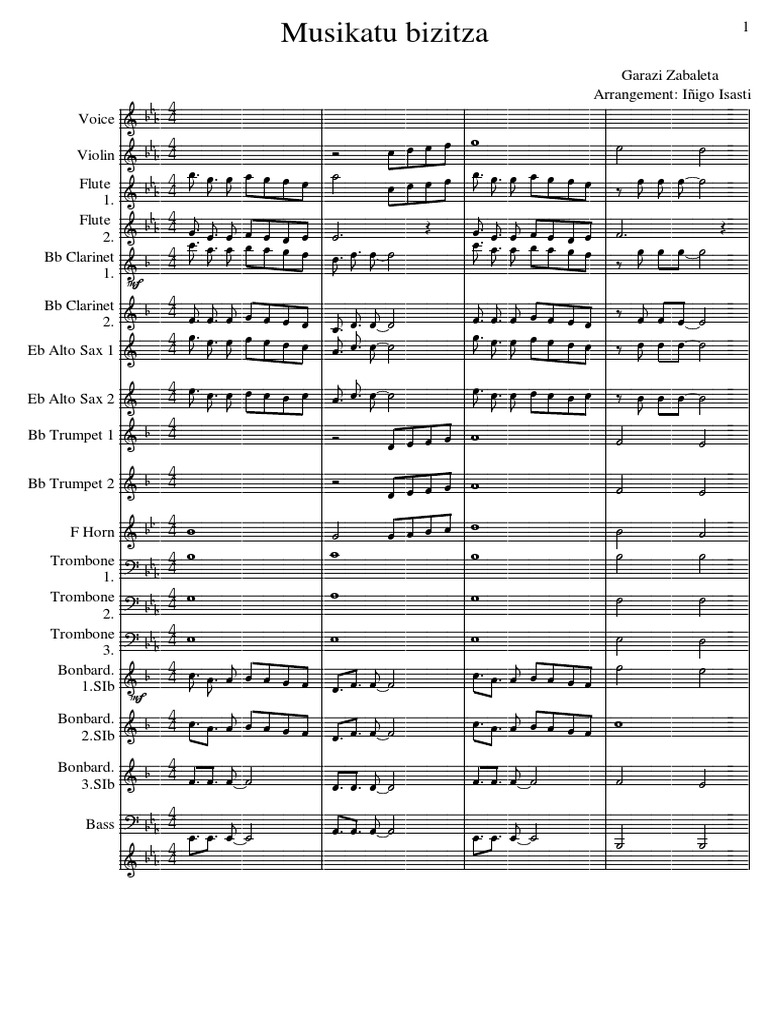 Musikatu bizitza

1

Garazi Zabaleta
Arrangement: Iñigo Isasti

Voice

Violin

Flute 1.

Flute 2.

Bb Clarinet 1.

mf

Bb Clarinet 2.

Eb Alto Sax 1

Eb Alto Sax 2

Bb Trumpet 1

Bb Trumpet 2

F Horn

Trombone 1.

Trombone 2.

Trombone 3.

Bonbard. 1.SIb

mf

Bonbard. 2.SIb

Bonbard. 3.SIb

Bass